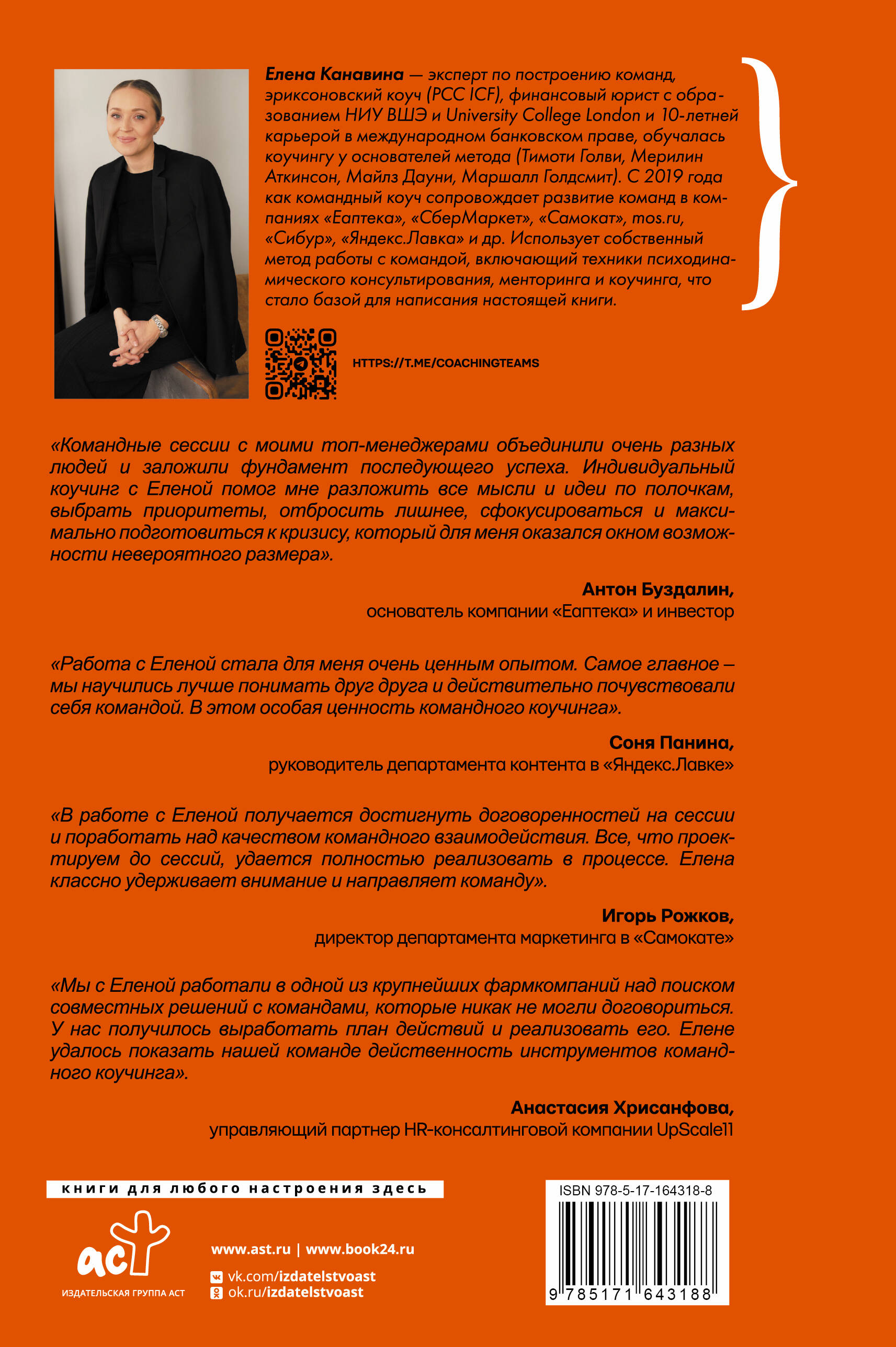 Елена Канавина — эксперт по построению команд, эриксоновский коуч (PCC ICF), финансовый юрист с образованием НИУ ВШЭ и University College London и 10-летней карьерой в международном банковском праве, обучалась коучингу у основателей метода (Тимоти Голви, Мерилин Аткинсон, Майлз Дауни, Маршалл Голдсмит). С 2019 года как командный коуч сопровождает развитие команд в компаниях «Еаптека», «СберМаркет», «Самокат», mos.ru, «Сибур», «Яндекс.Лавка» и др. Использует собственный метод работы с командой, включающий техники психодинамического консультирования, менторинга и коучинга, что стало базой для написания настоящей книги.

HTTPS://T.ME/COACHINGTEAMS

«Командные сессии с моими топ-менеджерами объединили очень разных людей и заложили фундамент последующего успеха. Индивидуальный коучинг с Еленой помог мне разложить все мысли и идеи по полочкам, выбрать приоритеты, отбросить лишнее, сфокусироваться и максимально подготовиться к кризису, который для меня оказался окном возможности невероятного размера».

Антон Буздалин,
основатель компании «Еаптека» и инвестор

«Работа с Еленой стала для меня очень ценным опытом. Самое главное – мы научились лучше понимать друг друга и действительно почувствовали себя командой. В этом особая ценность командного коучинга».

Соня Панина,
руководитель департамента контента в «Яндекс.Лавке»

«В работе с Еленой получается достигнуть договоренностей на сессии и поработать над качеством командного взаимодействия. Все, что проектируем до сессий, удается полностью реализовать в процессе. Елена классно удерживает внимание и направляет команду».

Игорь Рожков,
директор департамента маркетинга в «Самокате»

«Мы с Еленой работали в одной из крупнейших фармкомпаний над поиском совместных решений с командами, которые никак не могли договориться. У нас получилось выработать план действий и реализовать его. Елене удалось показать нашей команде действенность инструментов командного коучинга».

Анастасия Хрисанфова,
управляющий партнер HR-консалтинговой компании UpScale11

книги для любого настроения здесь

аст
ИЗДАТЕЛЬСКАЯ ГРУППА АСТ

www.ast.ru | www.book24.ru
vk.com/izdatelstvoast
ok.ru/izdatelstvoast

ISBN 978-5-17-164318-8
9 785171 643188